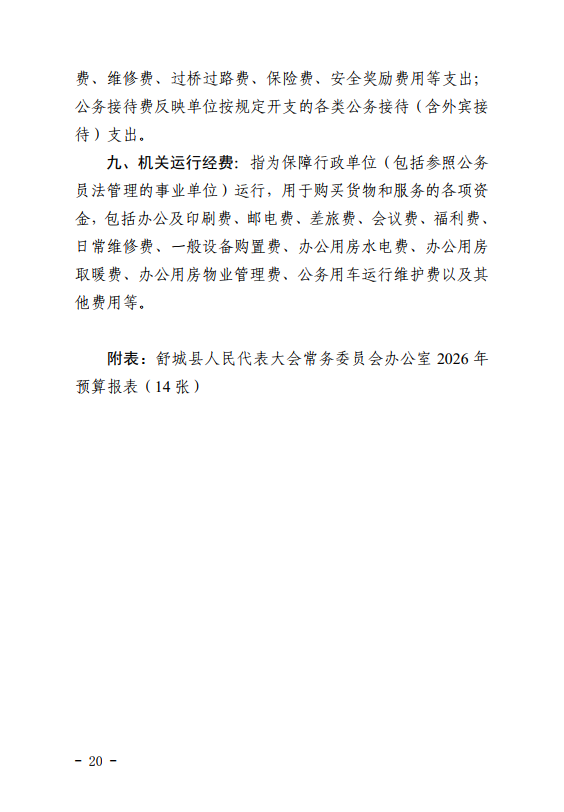 费、维修费、过桥过路费、保险费、安全奖励费用等支出；公务接待费反映单位按规定开支的各类公务接待（含外宾接待）支出。

九、机关运行经费：指为保障行政单位（包括参照公务员法管理的事业单位）运行，用于购买货物和服务的各项资金，包括办公及印刷费、邮电费、差旅费、会议费、福利费、日常维修费、一般设备购置费、办公用房水电费、办公用房取暖费、办公用房物业管理费、公务用车运行维护费以及其他费用等。

附表：舒城县人民代表大会常务委员会办公室 2026 年预算报表（14 张）

- 20 -